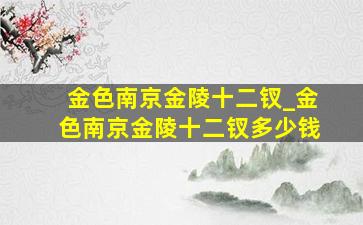 金色南京金陵十二钗_金色南京金陵十二钗多少钱